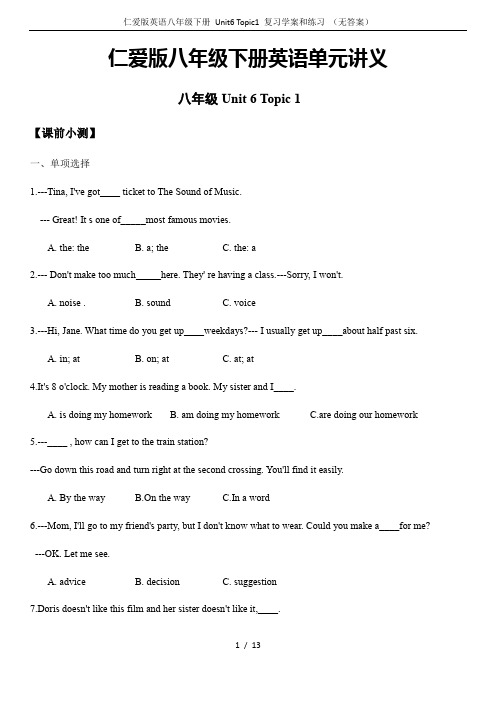 仁爱版英语八年级下册 Unit6 Topic1 复习学案和练习 （无答案）

仁爱版八年级下册英语单元讲义

八年级 Unit 6 Topic 1

【课前小测】

一、单项选择

1.---Tina, I've got____ ticket to The Sound of Music.

--- Great! It s one of_____most famous movies.

A. the: the B. a; the C. the: a

2.--- Don't make too much_____here. They' re having a class.---Sorry, I won't.

A. noise . B. sound C. voice

3.---Hi, Jane. What time do you get up____weekdays?--- I usually get up____about half past six.

A. in; at B. on; at C. at; at

4.It's 8 o'clock. My mother is reading a book. My sister and I____.

A. is doing my homework B. am doing my homework C.are doing our homework

5.---____ , how can I get to the train station?

---Go down this road and turn right at the second crossing. You'll find it easily.

A. By the way B.On the way C.In a word

6.---Mom, I'll go to my friend's party, but I don't know what to wear. Could you make a____for me?

---OK. Let me see.

A. advice B. decision C. suggestion

7.Doris doesn't like this film and her sister doesn't like it,____.

1 / 13